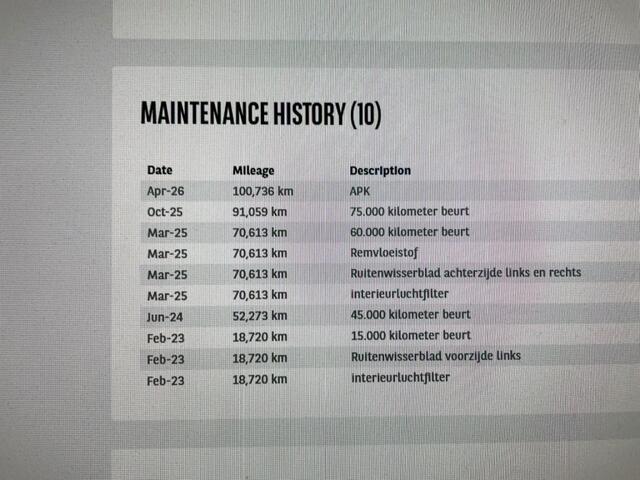 MAINTENANCE HISTORY (10)

| Date | Mileage | Description |
|---|---|---|
| Apr-26 | 100,736 km | APK |
| Oct-25 | 91,059 km | 75.000 kilometer beurt |
| Mar-25 | 70,613 km | 60.000 kilometer beurt |
| Mar-25 | 70,613 km | Remvloeistof |
| Mar-25 | 70,613 km | Ruitenwisserblad achterzijde links en rechts |
| Mar-25 | 70,613 km | interieurluchtfilter |
| Jun-24 | 52,273 km | 45.000 kilometer beurt |
| Feb-23 | 18,720 km | 15.000 kilometer beurt |
| Feb-23 | 18,720 km | Ruitenwisserblad voorzijde links |
| Feb-23 | 18,720 km | interieurluchtfilter |